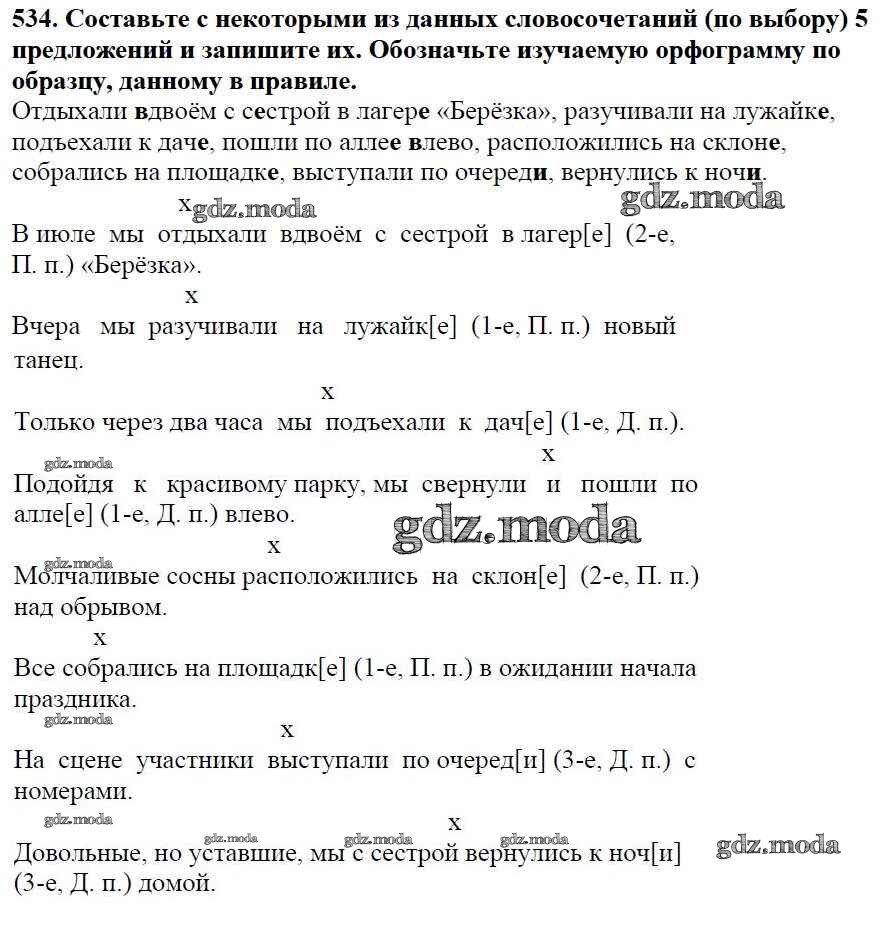 534. Составьте с некоторыми из данных словосочетаний (по выбору) 5 предложений и запишите их. Обозначьте изучаемую орфограмму по образцу, данному в правиле.
Отдыхали вдвоём с сестрой в лагере «Берёзка», разучивали на лужайке, подъехали к даче, пошли по аллее влево, расположились на склоне, собрались на площадке, выступали по очереди, вернулись к ночи.

x gdz.moda gdz.moda

В июле мы отдыхали вдвоём с сестрой в лагер[е] (2-е, П. п.) «Берёзка».

x

Вчера мы разучивали на лужайк[е] (1-е, П. п.) новый танец.

x

Только через два часа мы подъехали к дач[е] (1-е, Д. п.).

gdz.moda x

Подойдя к красивому парку, мы свернули и пошли по алле[е] (1-е, Д. п.) влево.

gdz.moda x

gdz.moda

Молчаливые сосны расположились на склон[е] (2-е, П. п.) над обрывом.

x

Все собрались на площадк[е] (1-е, П. п.) в ожидании начала праздника.

gdz.moda x

На сцене участники выступали по очеред[и] (3-е, Д. п.) с номерами.

gdz.moda x

gdz.moda gdz.moda gdz.moda gdz.moda

Довольные, но уставшие, мы с сестрой вернулись к ноч[и] (3-е, Д. п.) домой.